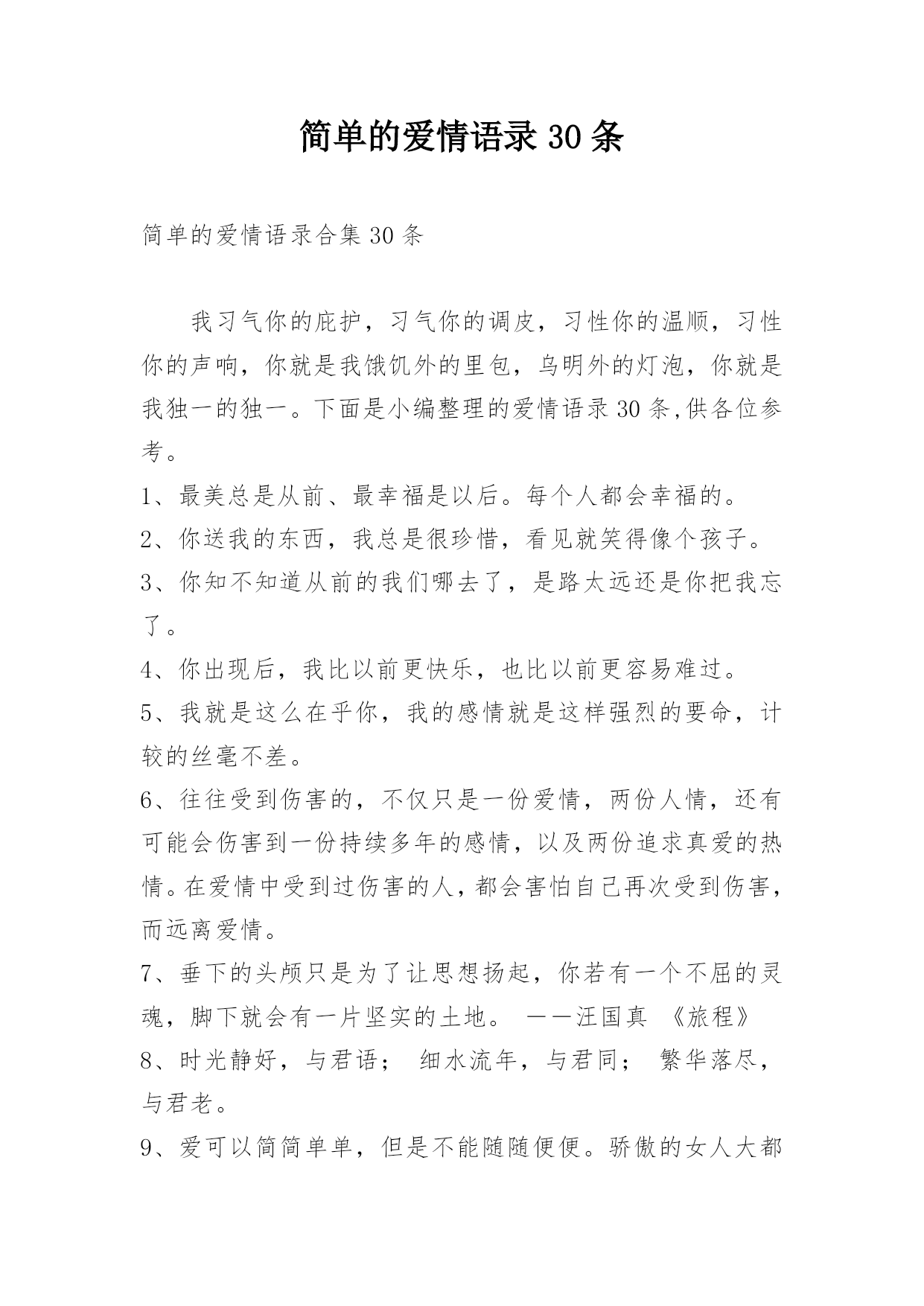 简单的爱情语录 30 条

简单的爱情语录合集 30 条

我习气你的庇护，习气你的调皮，习性你的温顺，习性你的声响，你就是我饿饥外的里包，乌明外的灯泡，你就是我独一的独一。下面是小编整理的爱情语录 30 条,供各位参考。

1、最美总是从前、最幸福是以后。每个人都会幸福的。

2、你送我的东西，我总是很珍惜，看见就笑得像个孩子。

3、你知不知道从前的我们哪去了，是路太远还是你把我忘了。

4、你出现后，我比以前更快乐，也比以前更容易难过。

5、我就是这么在乎你，我的感情就是这样强烈的要命，计较的丝毫不差。

6、往往受到伤害的，不仅只是一份爱情，两份人情，还有可能会伤害到一份持续多年的感情，以及两份追求真爱的热情。在爱情中受到过伤害的人，都会害怕自己再次受到伤害，而远离爱情。

7、垂下的头颅只是为了让思想扬起，你若有一个不屈的灵魂，脚下就会有一片坚实的土地。 ——汪国真 《旅程》

8、时光静好，与君语； 细水流年，与君同； 繁华落尽，与君老。

9、爱可以简简单单，但是不能随随便便。骄傲的女人大都